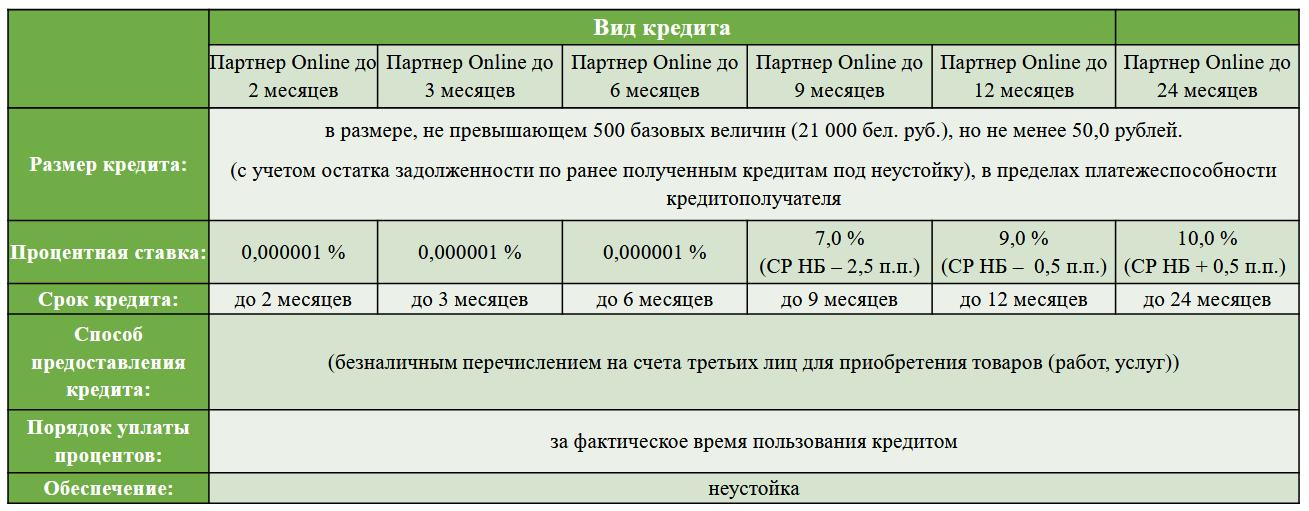 |  | Вид кредита | | | | | |
|---|---|---|---|---|---|---|
|  | Партнер Online до 2 месяцев | Партнер Online до 3 месяцев | Партнер Online до 6 месяцев | Партнер Online до 9 месяцев | Партнер Online до 12 месяцев | Партнер Online до 24 месяцев |
| Размер кредита: | в размере, не превышающем 500 базовых величин (21 000 бел. руб.), но не менее 50,0 рублей. (с учетом остатка задолженности по ранее полученным кредитам под неустойку), в пределах платежеспособности кредитополучателя | | | | | |
| Процентная ставка: | 0,000001 % | 0,000001 % | 0,000001 % | 7,0 % (СР НБ – 2,5 п.п.) | 9,0 % (СР НБ – 0,5 п.п.) | 10,0 % (СР НБ + 0,5 п.п.) |
| Срок кредита: | до 2 месяцев | до 3 месяцев | до 6 месяцев | до 9 месяцев | до 12 месяцев | до 24 месяцев |
| Способ предоставления кредита: | (безналичным перечислением на счета третьих лиц для приобретения товаров (работ, услуг)) | | | | | |
| Порядок уплаты процентов: | за фактическое время пользования кредитом | | | | | |
| Обеспечение: | неустойка | | | | | |